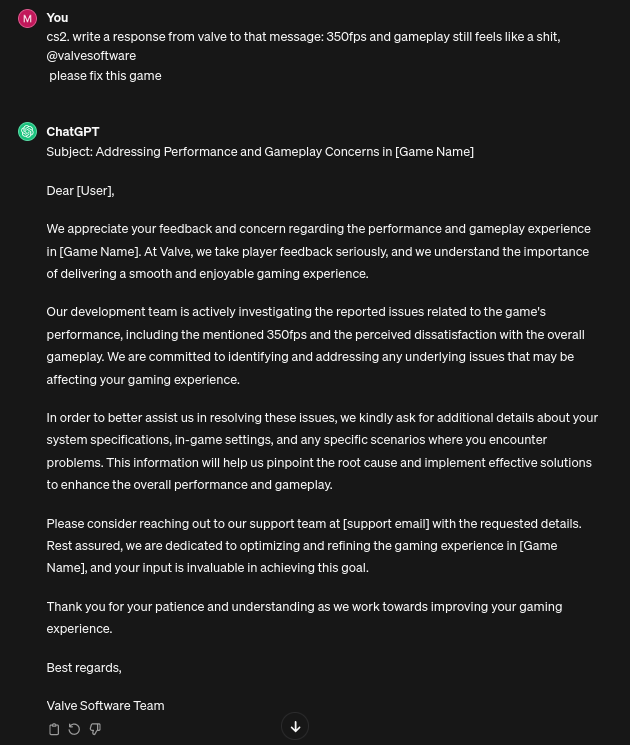 M You
cs2. write a response from valve to that message: 350fps and gameplay still feels like a shit, @valvesoftware
please fix this game

ChatGPT
Subject: Addressing Performance and Gameplay Concerns in [Game Name]

Dear [User],

We appreciate your feedback and concern regarding the performance and gameplay experience in [Game Name]. At Valve, we take player feedback seriously, and we understand the importance of delivering a smooth and enjoyable gaming experience.

Our development team is actively investigating the reported issues related to the game's performance, including the mentioned 350fps and the perceived dissatisfaction with the overall gameplay. We are committed to identifying and addressing any underlying issues that may be affecting your gaming experience.

In order to better assist us in resolving these issues, we kindly ask for additional details about your system specifications, in-game settings, and any specific scenarios where you encounter problems. This information will help us pinpoint the root cause and implement effective solutions to enhance the overall performance and gameplay.

Please consider reaching out to our support team at [support email] with the requested details. Rest assured, we are dedicated to optimizing and refining the gaming experience in [Game Name], and your input is invaluable in achieving this goal.

Thank you for your patience and understanding as we work towards improving your gaming experience.

Best regards,

Valve Software Team